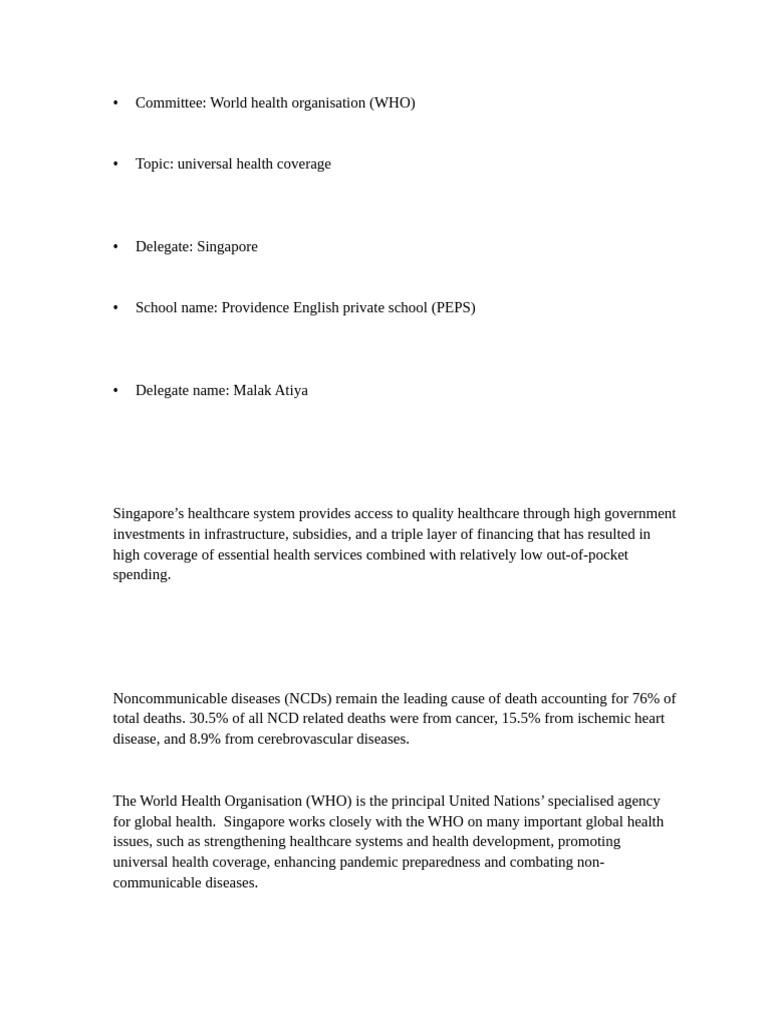 • Committee: World health organisation (WHO)

• Topic: universal health coverage

• Delegate: Singapore

• School name: Providence English private school (PEPS)

• Delegate name: Malak Atiya

Singapore’s healthcare system provides access to quality healthcare through high government investments in infrastructure, subsidies, and a triple layer of financing that has resulted in high coverage of essential health services combined with relatively low out-of-pocket spending.

Noncommunicable diseases (NCDs) remain the leading cause of death accounting for 76% of total deaths. 30.5% of all NCD related deaths were from cancer, 15.5% from ischemic heart disease, and 8.9% from cerebrovascular diseases.

The World Health Organisation (WHO) is the principal United Nations’ specialised agency for global health. Singapore works closely with the WHO on many important global health issues, such as strengthening healthcare systems and health development, promoting universal health coverage, enhancing pandemic preparedness and combating non-communicable diseases.